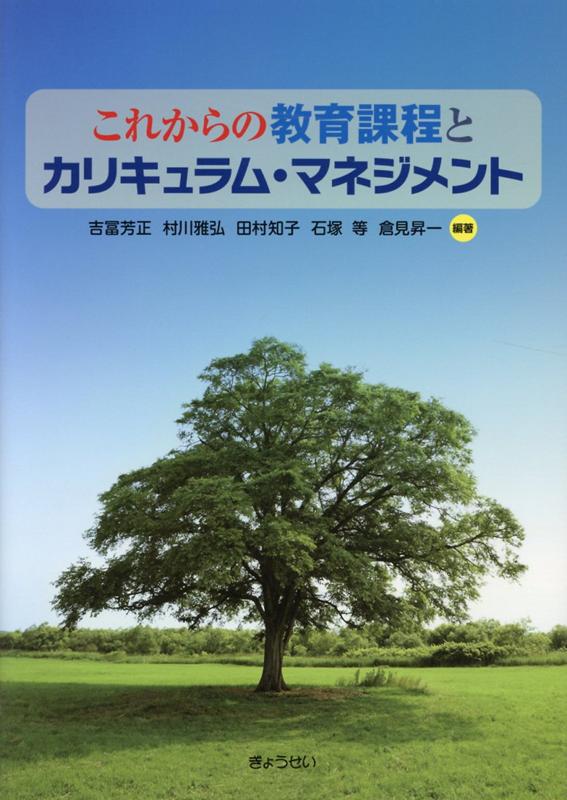 これからの教育課程と
カリキュラム・マネジメント

吉冨芳正　村川雅弘　田村知子　石塚 等　倉見昇一 編著

ぎょうせい